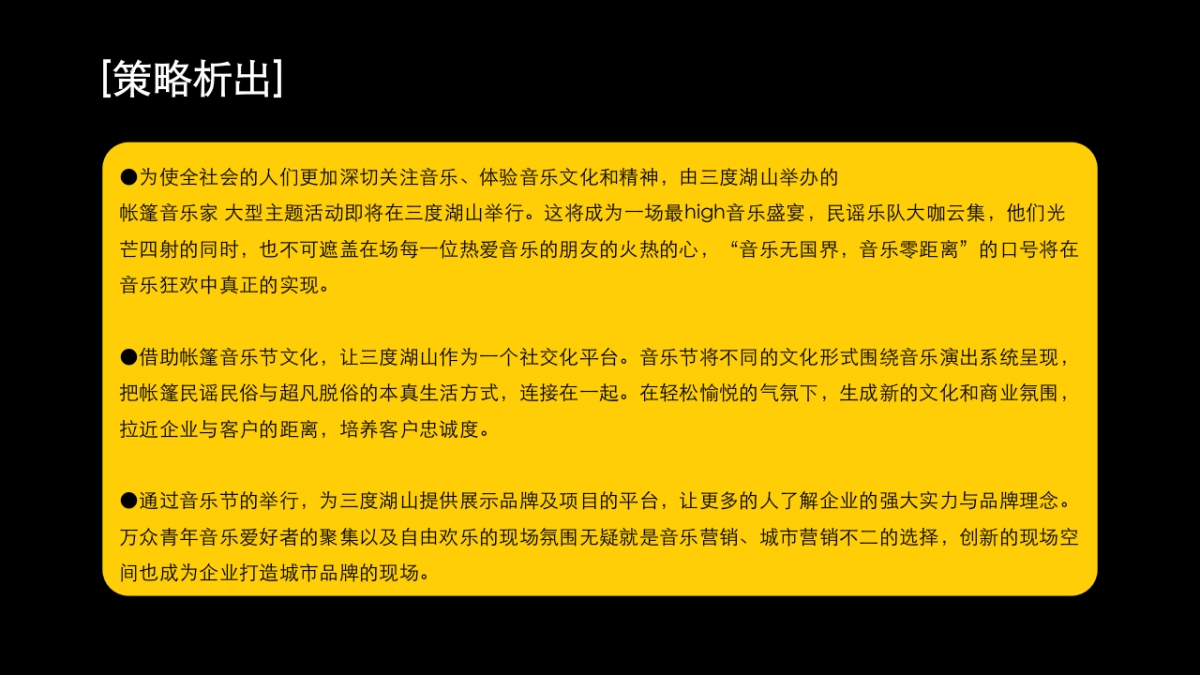 [策略析出]

●为使全社会的人们更加深切关注音乐、体验音乐文化和精神，由三度湖山举办的帐篷音乐家 大型主题活动即将在三度湖山举行。这将成为一场最high音乐盛宴，民谣乐队大咖云集，他们光芒四射的同时，也不可遮盖在场每一位热爱音乐的朋友的火热的心，“音乐无国界，音乐零距离”的口号将在音乐狂欢中真正的实现。

●借助帐篷音乐节文化，让三度湖山作为一个社交化平台。音乐节将不同的文化形式围绕音乐演出系统呈现，把帐篷民谣民俗与超凡脱俗的本真生活方式，连接在一起。在轻松愉悦的气氛下，生成新的文化和商业氛围，拉近企业与客户的距离，培养客户忠诚度。

●通过音乐节的举行，为三度湖山提供展示品牌及项目的平台，让更多的人了解企业的强大实力与品牌理念。万众青年音乐爱好者的聚集以及自由欢乐的现场氛围无疑就是音乐营销、城市营销不二的选择，创新的现场空间也成为企业打造城市品牌的现场。